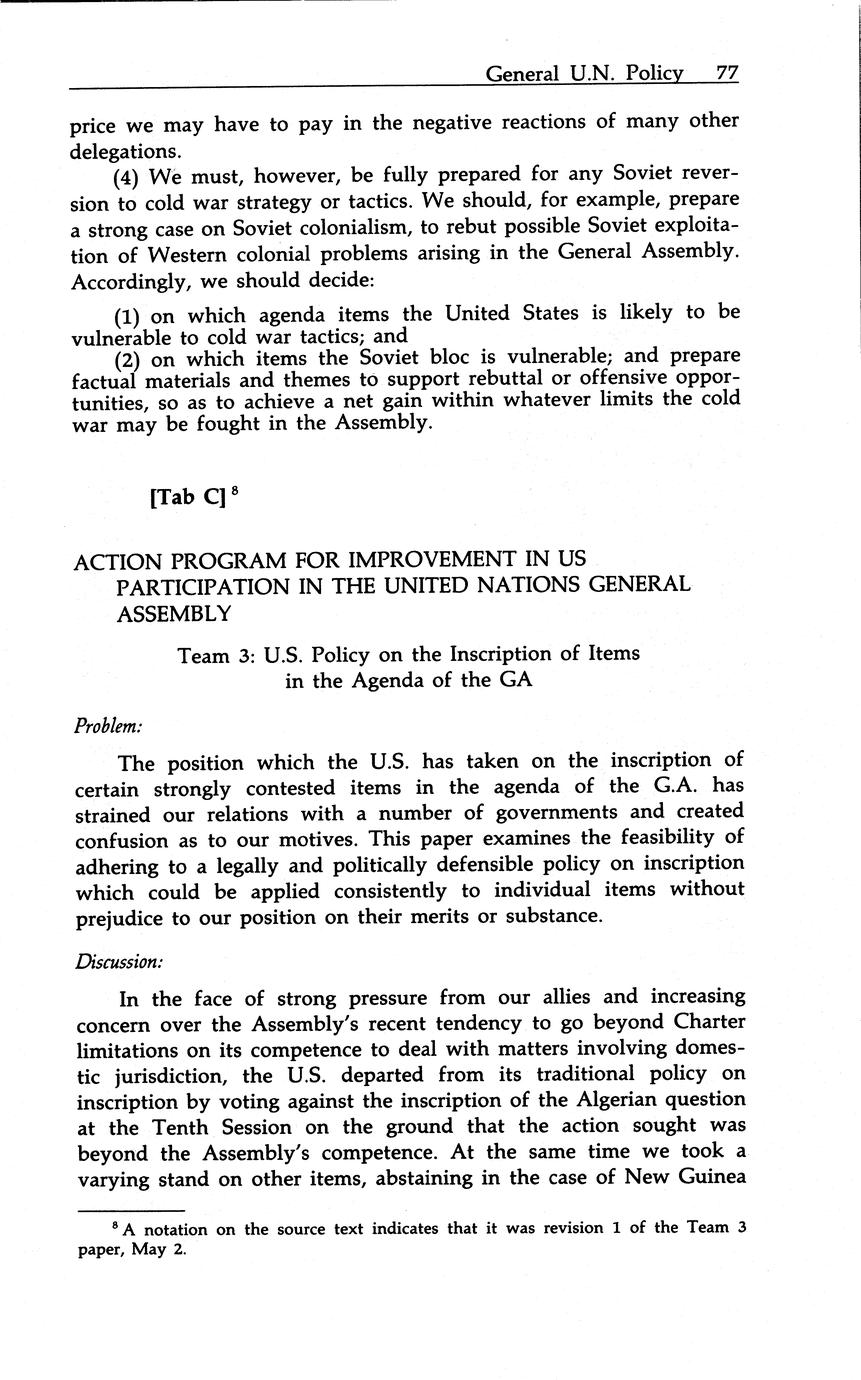 General U.N. Policy 77

price we may have to pay in the negative reactions of many other delegations.

(4) We must, however, be fully prepared for any Soviet reversion to cold war strategy or tactics. We should, for example, prepare a strong case on Soviet colonialism, to rebut possible Soviet exploitation of Western colonial problems arising in the General Assembly. Accordingly, we should decide:

(1) on which agenda items the United States is likely to be vulnerable to cold war tactics; and

(2) on which items the Soviet bloc is vulnerable; and prepare factual materials and themes to support rebuttal or offensive opportunities, so as to achieve a net gain within whatever limits the cold war may be fought in the Assembly.

[Tab C] $^8$

ACTION PROGRAM FOR IMPROVEMENT IN US PARTICIPATION IN THE UNITED NATIONS GENERAL ASSEMBLY

Team 3: U.S. Policy on the Inscription of Items in the Agenda of the GA

Problem:

The position which the U.S. has taken on the inscription of certain strongly contested items in the agenda of the G.A. has strained our relations with a number of governments and created confusion as to our motives. This paper examines the feasibility of adhering to a legally and politically defensible policy on inscription which could be applied consistently to individual items without prejudice to our position on their merits or substance.

Discussion:

In the face of strong pressure from our allies and increasing concern over the Assembly's recent tendency to go beyond Charter limitations on its competence to deal with matters involving domestic jurisdiction, the U.S. departed from its traditional policy on inscription by voting against the inscription of the Algerian question at the Tenth Session on the ground that the action sought was beyond the Assembly's competence. At the same time we took a varying stand on other items, abstaining in the case of New Guinea

$^8$ A notation on the source text indicates that it was revision 1 of the Team 3 paper, May 2.